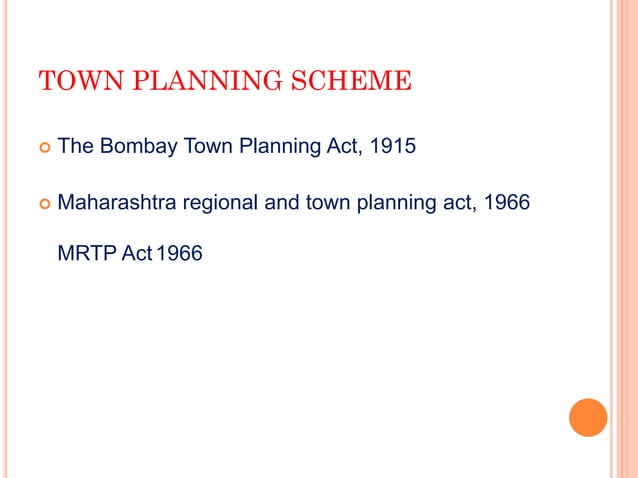 TOWN PLANNING SCHEME

The Bombay Town Planning Act, 1915

Maharashtra regional and town planning act, 1966

MRTP Act 1966